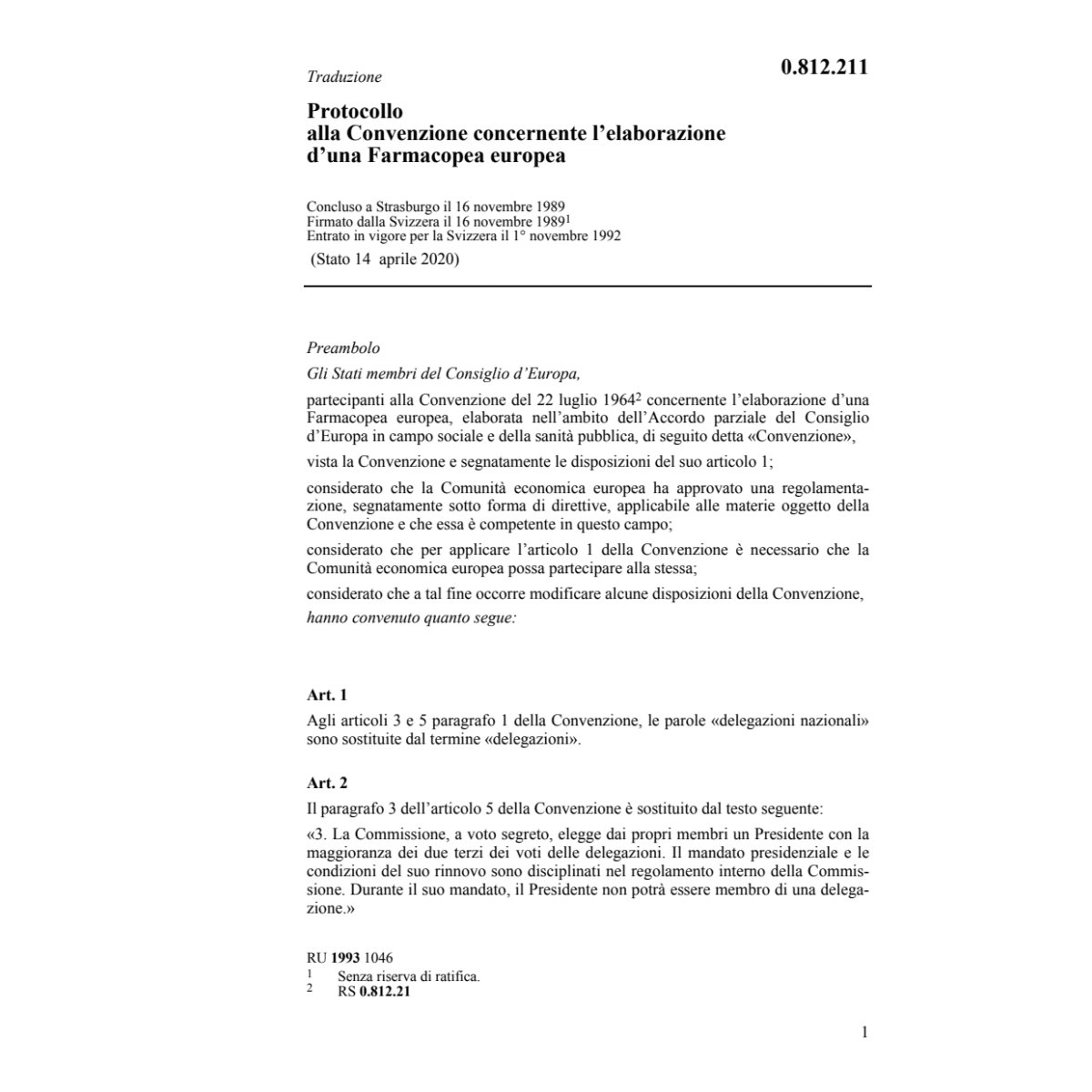 Traduzione

0.812.211

Protocollo alla Convenzione concernente l'elaborazione d'una Farmacopea europea

Concluso a Strasburgo il 16 novembre 1989
Firmato dalla Svizzera il 16 novembre 1989$^1$
Entrato in vigore per la Svizzera il 1° novembre 1992
(Stato 14 aprile 2020)

Preambolo

Gli Stati membri del Consiglio d'Europa,

partecipanti alla Convenzione del 22 luglio 1964$^2$ concernente l'elaborazione d'una Farmacopea europea, elaborata nell'ambito dell'Accordo parziale del Consiglio d'Europa in campo sociale e della sanità pubblica, di seguito detta «Convenzione»,

vista la Convenzione e segnatamente le disposizioni del suo articolo 1;

considerato che la Comunità economica europea ha approvato una regolamentazione, segnatamente sotto forma di direttive, applicabile alle materie oggetto della Convenzione e che essa è competente in questo campo;

considerato che per applicare l'articolo 1 della Convenzione è necessario che la Comunità economica europea possa partecipare alla stessa;

considerato che a tal fine occorre modificare alcune disposizioni della Convenzione,

hanno convenuto quanto segue:

Art. 1

Agli articoli 3 e 5 paragrafo 1 della Convenzione, le parole «delegazioni nazionali» sono sostituite dal termine «delegazioni».

Art. 2

Il paragrafo 3 dell'articolo 5 della Convenzione è sostituito dal testo seguente:

«3. La Commissione, a voto segreto, elegge dai propri membri un Presidente con la maggioranza dei due terzi dei voti delle delegazioni. Il mandato presidenziale e le condizioni del suo rinnovo sono disciplinati nel regolamento interno della Commissione. Durante il suo mandato, il Presidente non potrà essere membro di una delegazione.»

RU 1993 1046
$^1$ Senza riserva di ratifica.
$^2$ RS 0.812.21

1